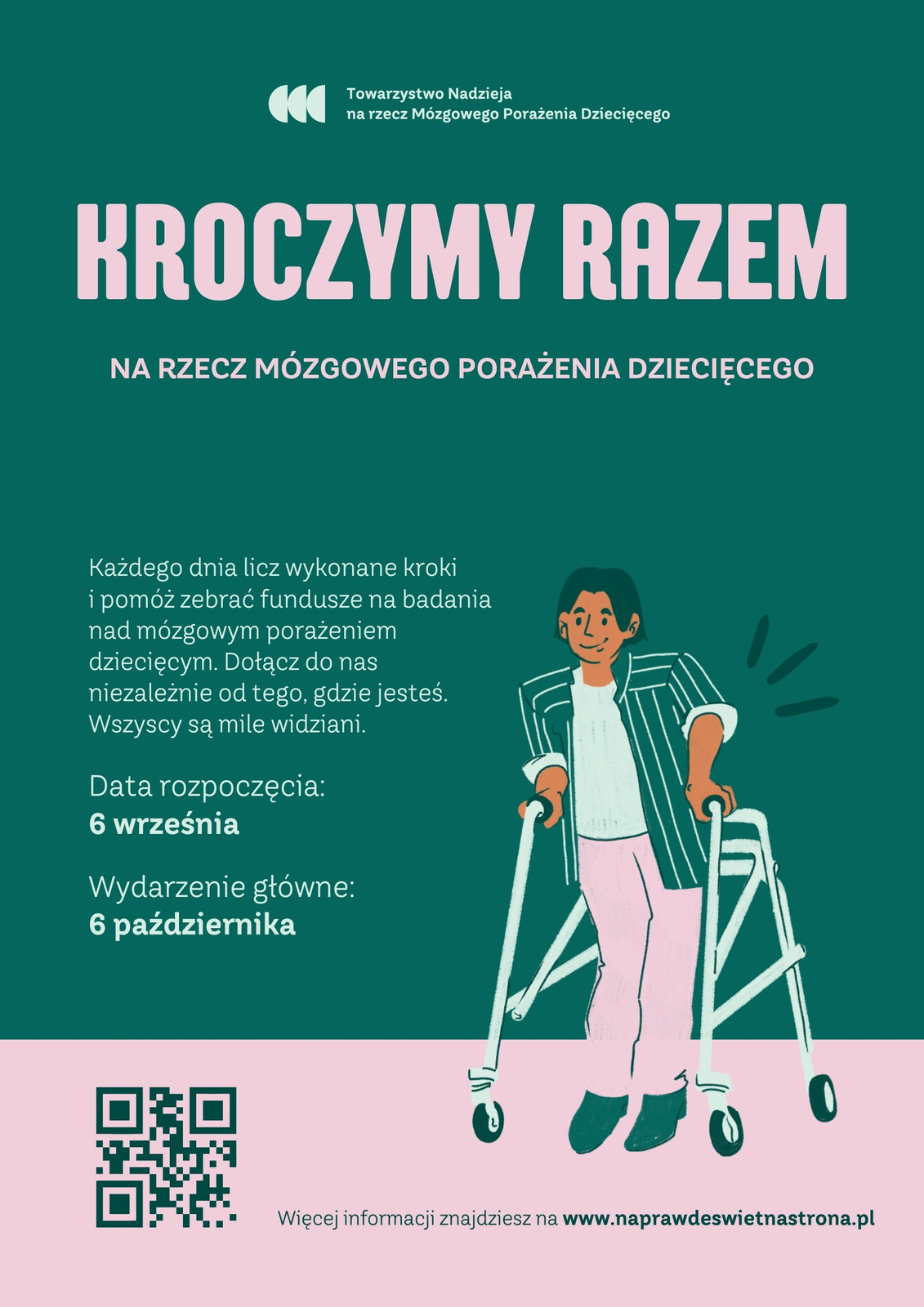 Towarzystwo Nadzieja
na rzecz Mózgowego Porażenia Dziecięcego

KROCZYMY RAZEM

NA RZECZ MÓZGOWEGO PORAŻENIA DZIECIĘCEGO

Każdego dnia licz wykonane kroki i pomóż zebrać fundusze na badania nad mózgowym porażeniem dziecięcym. Dołącz do nas niezależnie od tego, gdzie jesteś. Wszyscy są mile widziani.

Data rozpoczęcia:
6 września

Wydarzenie główne:
6 października

Więcej informacji znajdziesz na www.naprawdeswietnastrona.pl